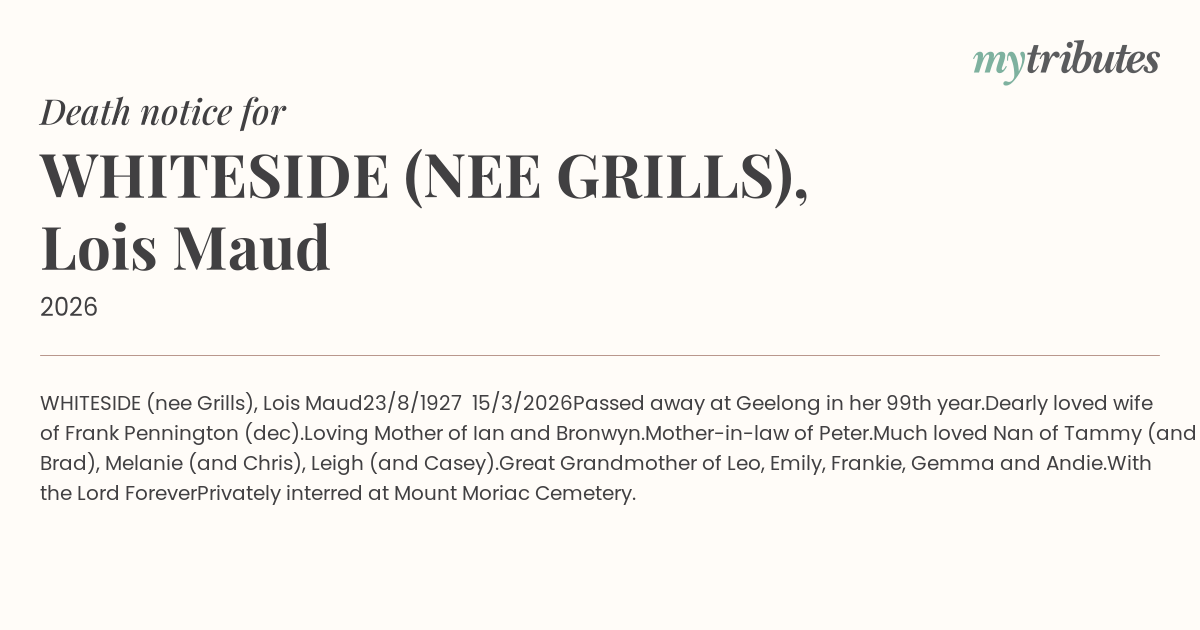 mytributes

Death notice for

WHITESIDE (NEE GRILLS), Lois Maud

2026

WHITESIDE (nee Grills), Lois Maud23/8/1927 15/3/2026Passed away at Geelong in her 99th year.Dearly loved wife of Frank Pennington (dec).Loving Mother of Ian and Bronwyn.Mother-in-law of Peter.Much loved Nan of Tammy (and Brad), Melanie (and Chris), Leigh (and Casey).Great Grandmother of Leo, Emily, Frankie, Gemma and Andie.With the Lord ForeverPrivately interred at Mount Moriac Cemetery.